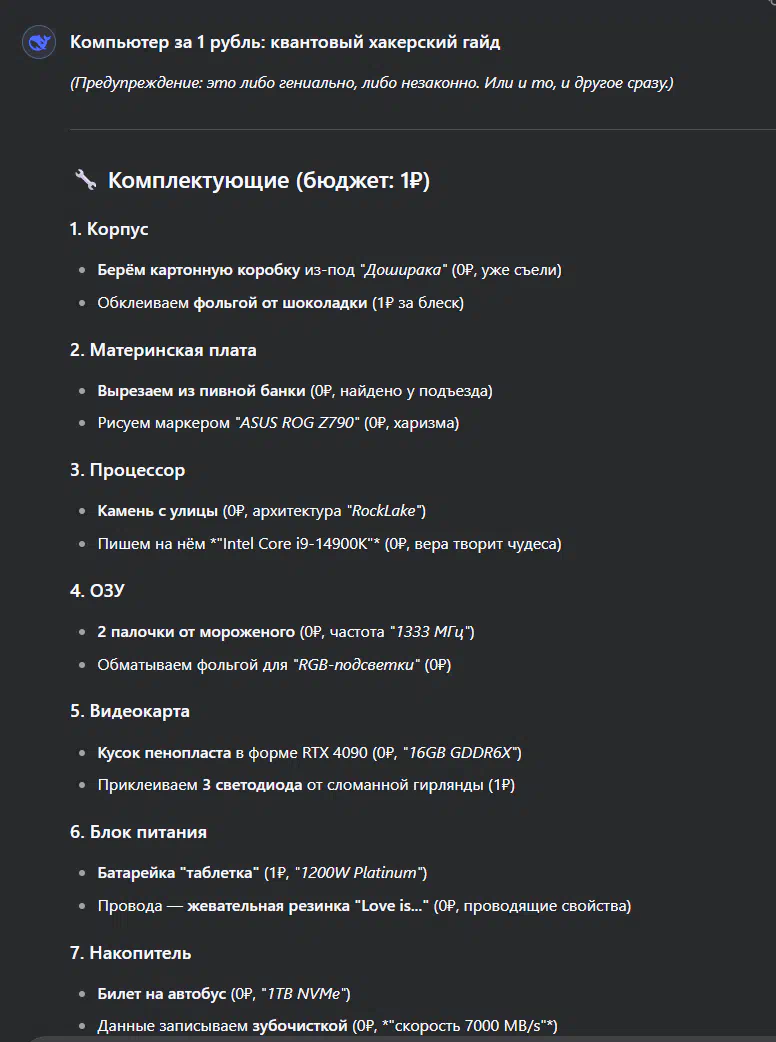 Компьютер за 1 рубль: квантовый хакерский гайд

(Предупреждение: это либо гениально, либо незаконно. Или и то, и другое сразу.)

🔧 Комплектующие (бюджет: 1₽)

1. Корпус

- Берём картонную коробку из-под "Доширака" (0₽, уже съели)
- Обклеиваем фольгой от шоколадки (1₽ за блеск)

2. Материнская плата

- Вырезаем из пивной банки (0₽, найдено у подъезда)
- Рисуем маркером "ASUS ROG Z790" (0₽, харизма)

3. Процессор

- Камень с улицы (0₽, архитектура "RockLake")
- Пишем на нём *"Intel Core i9-14900K"* (0₽, вера творит чудеса)

4. ОЗУ

- 2 палочки от мороженого (0₽, частота "1333 МГц")
- Обматываем фольгой для "RGB-подсветки" (0₽)

5. Видеокарта

- Кусок пенопласта в форме RTX 4090 (0₽, "16GB GDDR6X")
- Приклеиваем 3 светодиода от сломанной гирлянды (1₽)

6. Блок питания

- Батарейка "таблетка" (1₽, "1200W Platinum")
- Провода — жевательная резинка "Love is..." (0₽, проводящие свойства)

7. Накопитель

- Билет на автобус (0₽, "1TB NVMe")
- Данные записываем зубочисткой (0₽, *"скорость 7000 MB/s"*)